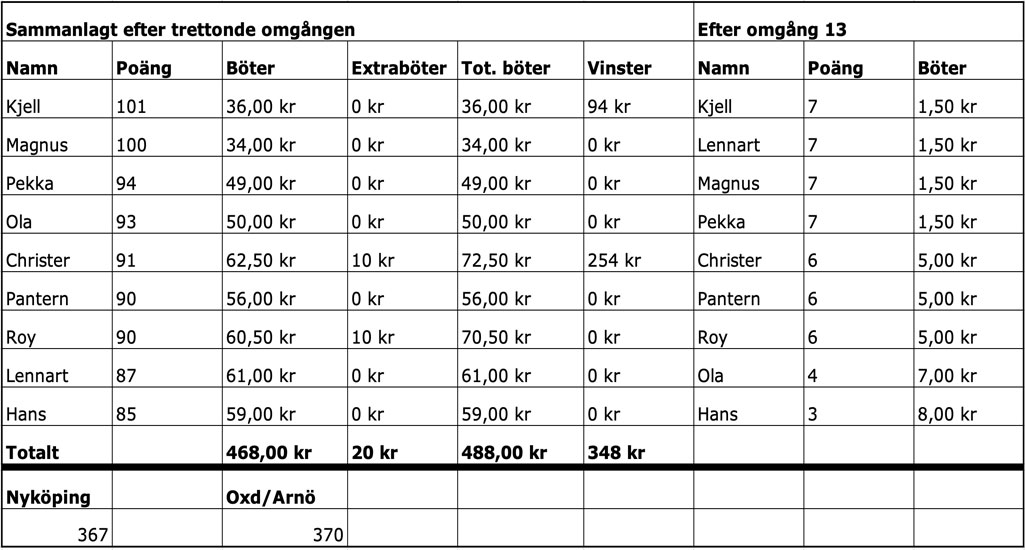 | Sammanlagt efter trettonde omgången | | | | | | Efter omgång 13 | | |
|---|---|---|---|---|---|---|---|---|
| **Namn** | **Poäng** | **Böter** | **Extraböter** | **Tot. böter** | **Vinster** | **Namn** | **Poäng** | **Böter** |
| Kjell | 101 | 36,00 kr | 0 kr | 36,00 kr | 94 kr | Kjell | 7 | 1,50 kr |
| Magnus | 100 | 34,00 kr | 0 kr | 34,00 kr | 0 kr | Lennart | 7 | 1,50 kr |
| Pekka | 94 | 49,00 kr | 0 kr | 49,00 kr | 0 kr | Magnus | 7 | 1,50 kr |
| Ola | 93 | 50,00 kr | 0 kr | 50,00 kr | 0 kr | Pekka | 7 | 1,50 kr |
| Christer | 91 | 62,50 kr | 10 kr | 72,50 kr | 254 kr | Christer | 6 | 5,00 kr |
| Pantern | 90 | 56,00 kr | 0 kr | 56,00 kr | 0 kr | Pantern | 6 | 5,00 kr |
| Roy | 90 | 60,50 kr | 10 kr | 70,50 kr | 0 kr | Roy | 6 | 5,00 kr |
| Lennart | 87 | 61,00 kr | 0 kr | 61,00 kr | 0 kr | Ola | 4 | 7,00 kr |
| Hans | 85 | 59,00 kr | 0 kr | 59,00 kr | 0 kr | Hans | 3 | 8,00 kr |
| **Totalt** | | **468,00 kr** | **20 kr** | **488,00 kr** | **348 kr** | | | |
| **Nyköping** | | **Oxd/Arnö** | | | | | | |
| 367 | | 370 | | | | | | |